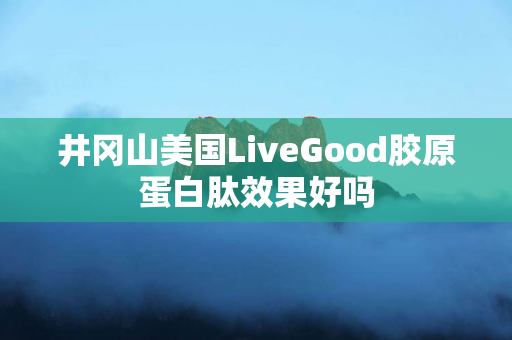 井冈山美国LiveGood胶原蛋白肽效果好吗